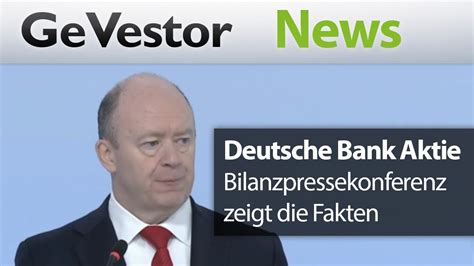 GeVestor News

Deutsche Bank Aktie
Bilanzpressekonferenz zeigt die Fakten